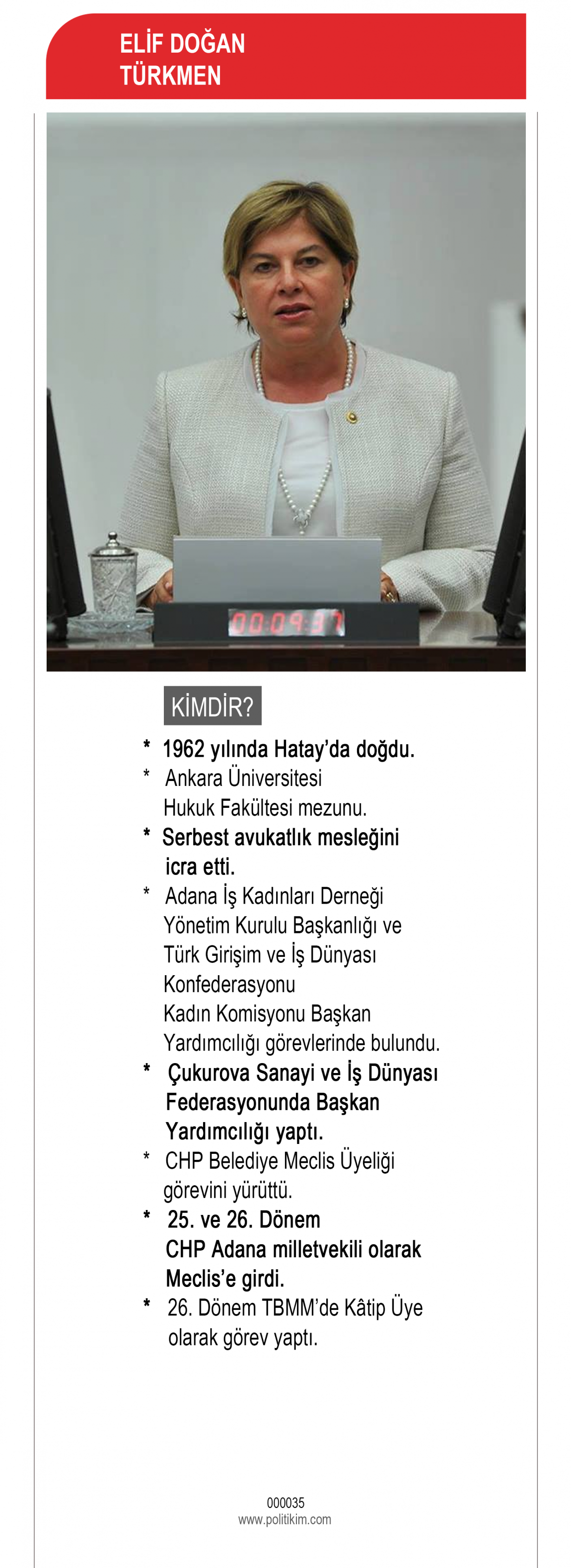 ELİF DOĞAN TÜRKMEN

00:09:37

KİMDİR?

* 1962 yılında Hatay'da doğdu.
* Ankara Üniversitesi Hukuk Fakültesi mezunu.
* Serbest avukatlık mesleğini icra etti.
* Adana İş Kadınları Derneği Yönetim Kurulu Başkanlığı ve Türk Girişim ve İş Dünyası Konfederasyonu Kadın Komisyonu Başkan Yardımcılığı görevlerinde bulundu.
* Çukurova Sanayi ve İş Dünyası Federasyonunda Başkan Yardımcılığı yaptı.
* CHP Belediye Meclis Üyeliği görevini yürüttü.
* 25. ve 26. Dönem CHP Adana milletvekili olarak Meclis'e girdi.
* 26. Dönem TBMM'de Kâtip Üye olarak görev yaptı.

000035
www.politikim.com